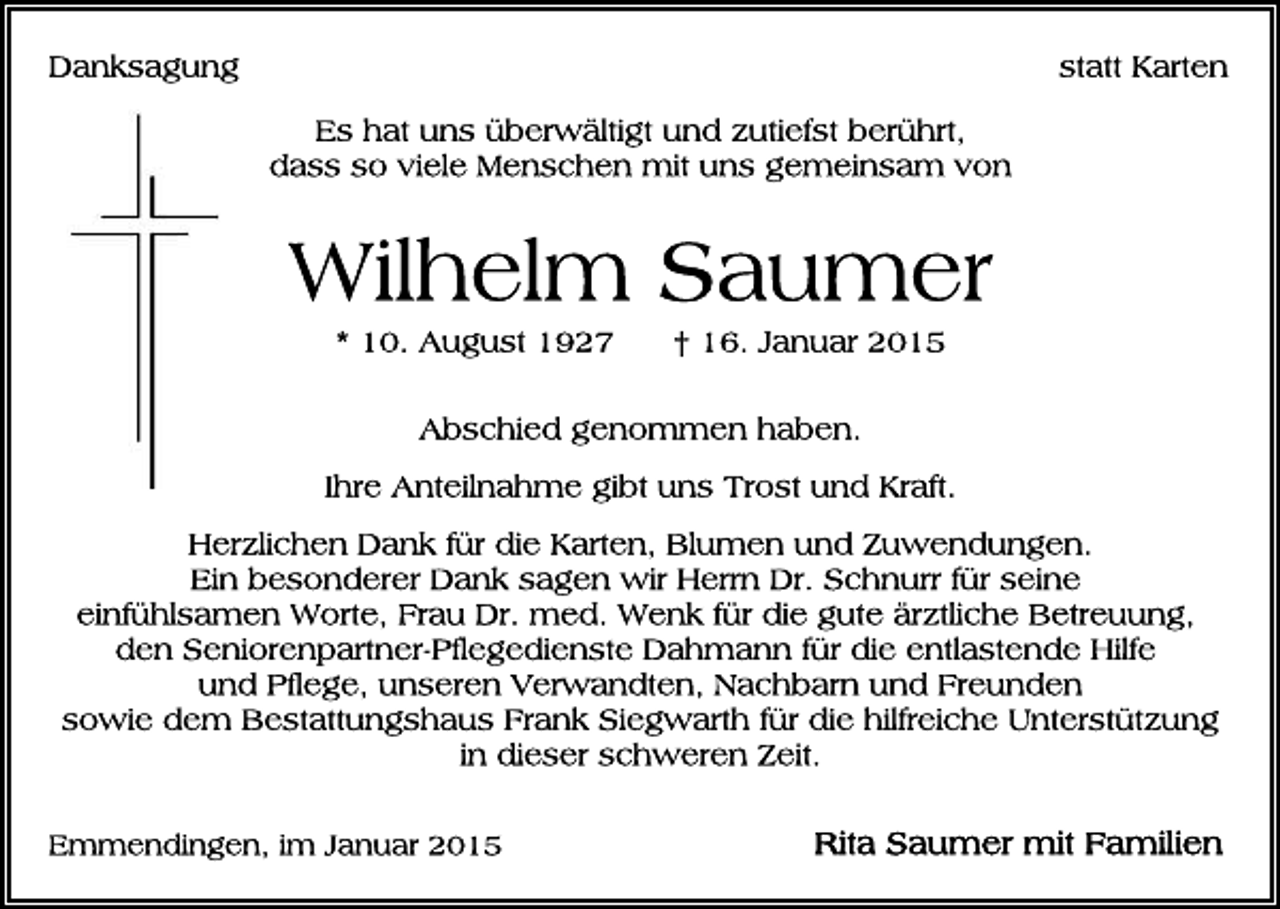 Danksagung

statt Karten

Es hat uns überwältigt und zutiefst berührt, dass so viele Menschen mit uns gemeinsam von

Wilhelm Saumer

* 10. August 1927 † 16. Januar 2015

Abschied genommen haben.

Ihre Anteilnahme gibt uns Trost und Kraft.

Herzlichen Dank für die Karten, Blumen und Zuwendungen. Ein besonderer Dank sagen wir Herrn Dr. Schnurr für seine einfühlsamen Worte, Frau Dr. med. Wenk für die gute ärztliche Betreuung, den Seniorenpartner-Pflegedienste Dahmann für die entlastende Hilfe und Pflege, unseren Verwandten, Nachbarn und Freunden sowie dem Bestattungshaus Frank Siegwarth für die hilfreiche Unterstützung in dieser schweren Zeit.

Emmendingen, im Januar 2015

Rita Saumer mit Familien